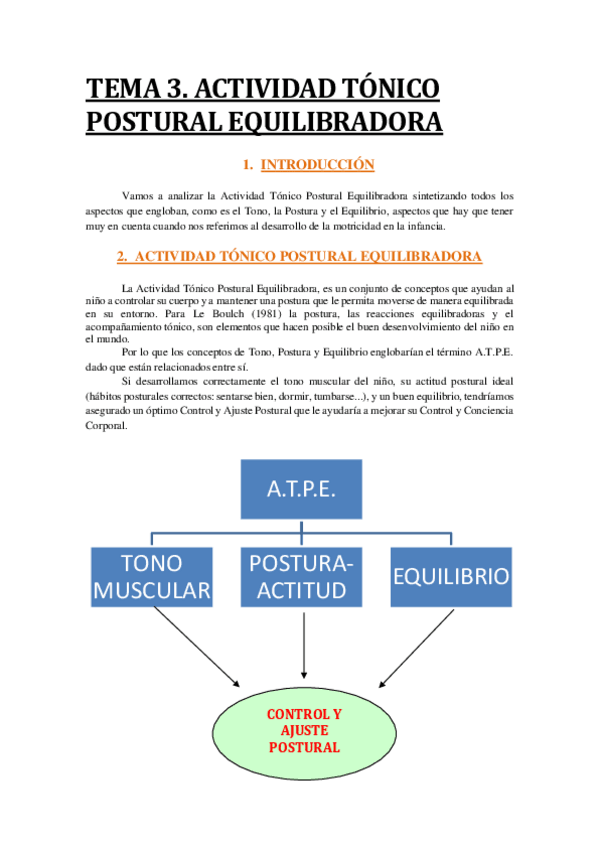 TEMA 3. ACTIVIDAD TÓNICO POSTURAL EQUILIBRADORA

1. INTRODUCCIÓN

Vamos a analizar la Actividad Tónico Postural Equilibradora sintetizando todos los aspectos que engloban, como es el Tono, la Postura y el Equilibrio, aspectos que hay que tener muy en cuenta cuando nos referimos al desarrollo de la motricidad en la infancia.

2. ACTIVIDAD TÓNICO POSTURAL EQUILIBRADORA

La Actividad Tónico Postural Equilibradora, es un conjunto de conceptos que ayudan al niño a controlar su cuerpo y a mantener una postura que le permita moverse de manera equilibrada en su entorno. Para Le Boulch (1981) la postura, las reacciones equilibradoras y el acompañamiento tónico, son elementos que hacen posible el buen desenvolvimiento del niño en el mundo.

Por lo que los conceptos de Tono, Postura y Equilibrio englobarían el término A.T.P.E. dado que están relacionados entre sí.

Si desarrollamos correctamente el tono muscular del niño, su actitud postural ideal (hábitos posturales correctos: sentarse bien, dormir, tumbarse...), y un buen equilibrio, tendríamos asegurado un óptimo Control y Ajuste Postural que le ayudaría a mejorar su Control y Conciencia Corporal.

A.T.P.E.

TONO MUSCULAR

POSTURA-ACTITUD

EQUILIBRIO

CONTROL Y AJUSTE POSTURAL